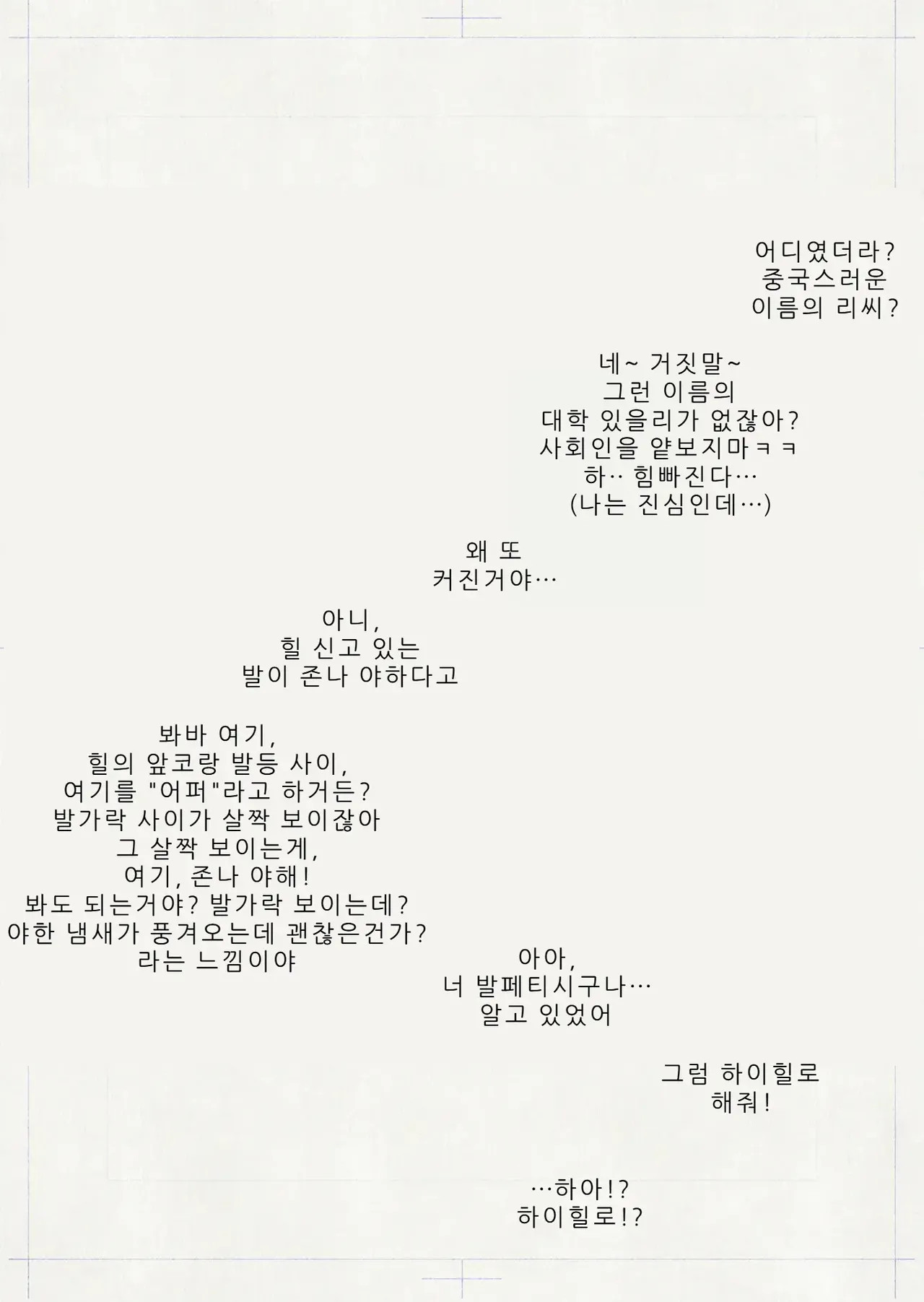 어디였더라?
중국스러운
이름의 리씨?

네~ 거짓말~
그런 이름의
대학 있을리가 없잖아?
사회인을 얕보지마ㅋㅋ
하… 힘빠진다…
(나는 진심인데…)

왜 또
커진거야…

아니,
힐 신고 있는
발이 존나 야하다고

봐바 여기,
힐의 앞코랑 발등 사이,
여기를 "어퍼"라고 하거든?
발가락 사이가 살짝 보이잖아
그 살짝 보이는게,
여기, 존나 야해!
봐도 되는거야? 발가락 보이는데?
야한 냄새가 풍겨오는데 괜찮은건가?
라는 느낌이야

아아,
너 발페티시구나…
알고 있었어

그럼 하이힐로
해줘!

…하아!?
하이힐로!?